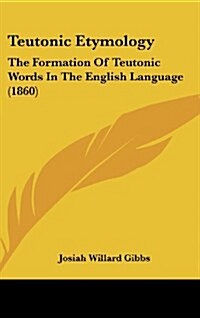 Teutonic Etymology

The Formation Of Teutonic Words In The English Language (1860)

Josiah Willard Gibbs